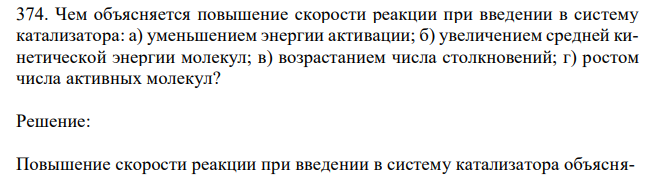 374. Чем объясняется повышение скорости реакции при введении в систему катализатора: а) уменьшением энергии активации; б) увеличением средней кинетической энергии молекул; в) возрастанием числа столкновений; г) ростом числа активных молекул?

Решение:

Повышение скорости реакции при введении в систему катализатора объясня-